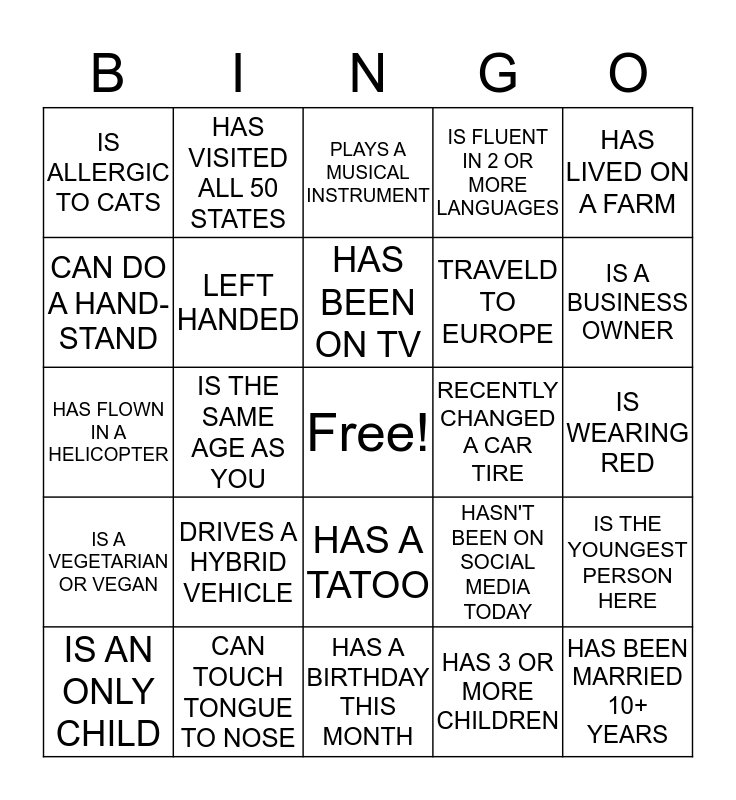 | B | I | N | G | O |
|---|---|---|---|---|
| IS ALLERGIC TO CATS | HAS VISITED ALL 50 STATES | PLAYS A MUSICAL INSTRUMENT | IS FLUENT IN 2 OR MORE LANGUAGES | HAS LIVED ON A FARM |
| CAN DO A HAND-STAND | LEFT HANDED | HAS BEEN ON TV | TRAVELD TO EUROPE | IS A BUSINESS OWNER |
| HAS FLOWN IN A HELICOPTER | IS THE SAME AGE AS YOU | Free! | RECENTLY CHANGED A CAR TIRE | IS WEARING RED |
| IS A VEGETARIAN OR VEGAN | DRIVES A HYBRID VEHICLE | HAS A TATOO | HASN'T BEEN ON SOCIAL MEDIA TODAY | IS THE YOUNGEST PERSON HERE |
| IS AN ONLY CHILD | CAN TOUCH TONGUE TO NOSE | HAS A BIRTHDAY THIS MONTH | HAS 3 OR MORE CHILDREN | HAS BEEN MARRIED 10+ YEARS |